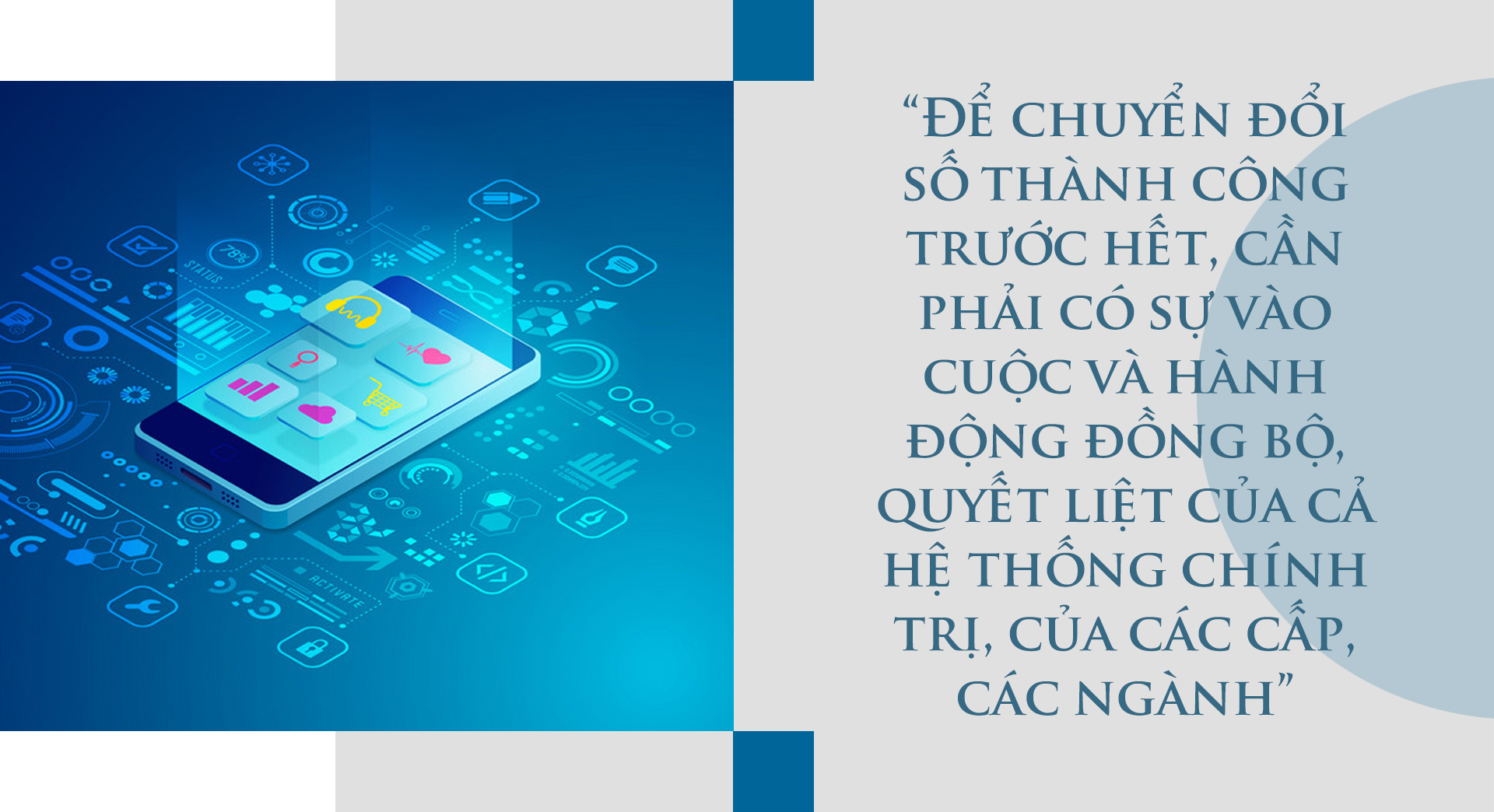 78%

STATUS

ACTIVATE

“ĐỂ CHUYỂN ĐỔI SỐ THÀNH CÔNG TRƯỚC HẾT, CẦN PHẢI CÓ SỰ VÀO CUỘC VÀ HÀNH ĐỘNG ĐỒNG BỘ, QUYẾT LIỆT CỦA CẢ HỆ THỐNG CHÍNH TRỊ, CỦA CÁC CẤP, CÁC NGÀNH”